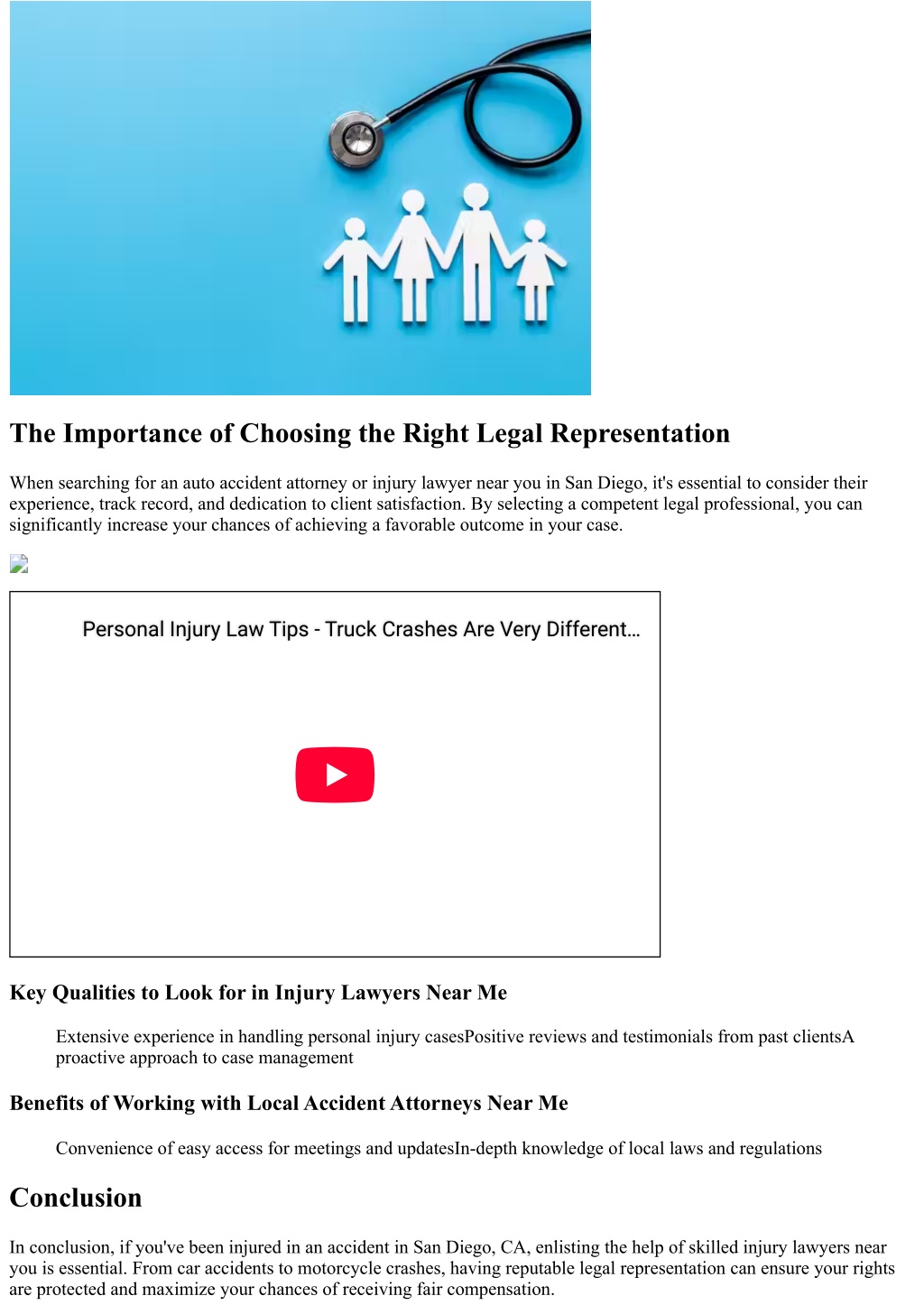 The Importance of Choosing the Right Legal Representation

When searching for an auto accident attorney or injury lawyer near you in San Diego, it's essential to consider their experience, track record, and dedication to client satisfaction. By selecting a competent legal professional, you can significantly increase your chances of achieving a favorable outcome in your case.

Personal Injury Law Tips - Truck Crashes Are Very Different…

Key Qualities to Look for in Injury Lawyers Near Me

Extensive experience in handling personal injury casesPositive reviews and testimonials from past clientsA proactive approach to case management

Benefits of Working with Local Accident Attorneys Near Me

Convenience of easy access for meetings and updatesIn-depth knowledge of local laws and regulations

Conclusion

In conclusion, if you've been injured in an accident in San Diego, CA, enlisting the help of skilled injury lawyers near you is essential. From car accidents to motorcycle crashes, having reputable legal representation can ensure your rights are protected and maximize your chances of receiving fair compensation.